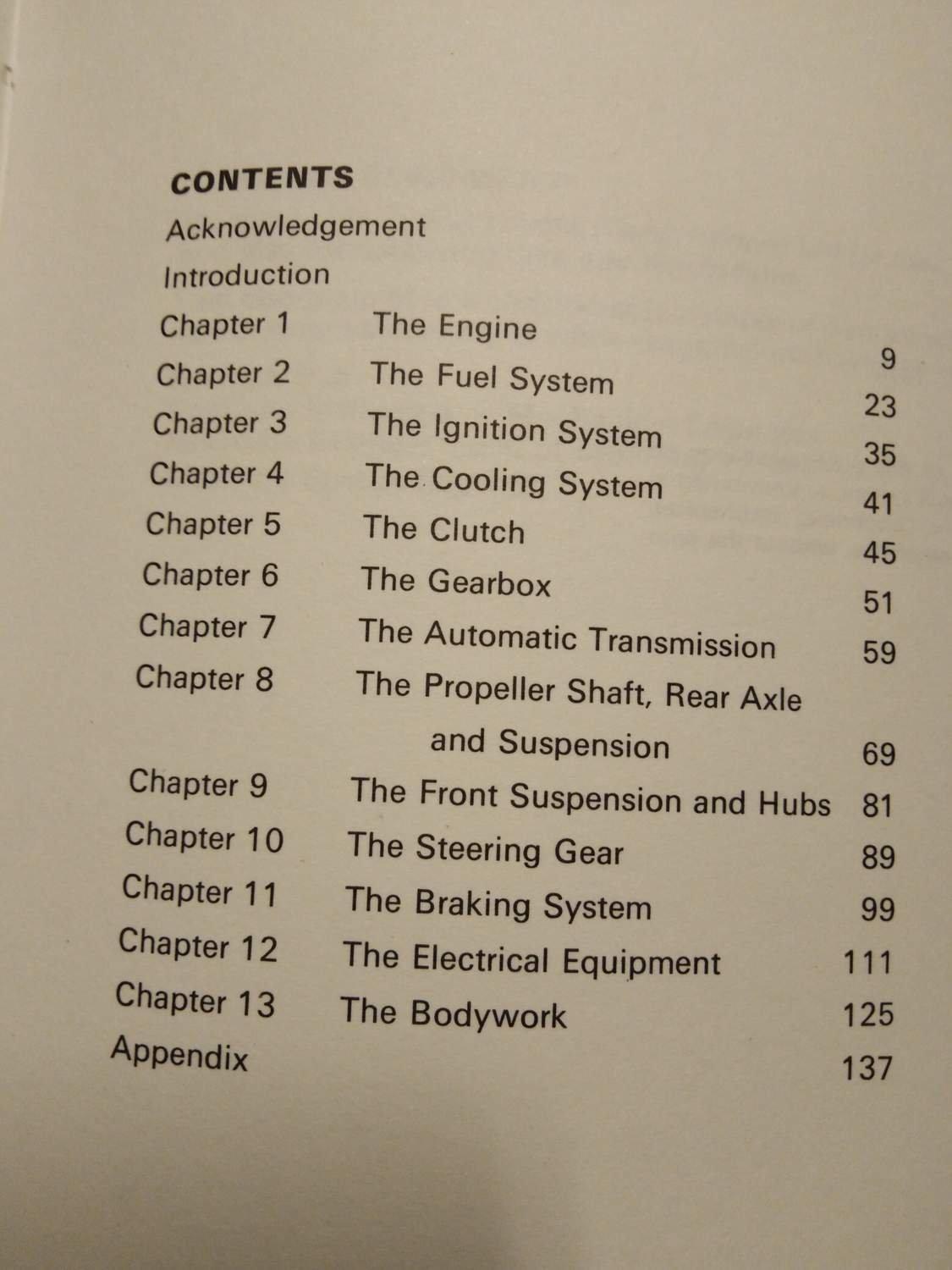 CONTENTS

Acknowledgement

Introduction

Chapter 1 The Engine 9

Chapter 2 The Fuel System 23

Chapter 3 The Ignition System 35

Chapter 4 The Cooling System 41

Chapter 5 The Clutch 45

Chapter 6 The Gearbox 51

Chapter 7 The Automatic Transmission 59

Chapter 8 The Propeller Shaft, Rear Axle and Suspension 69

Chapter 9 The Front Suspension and Hubs 81

Chapter 10 The Steering Gear 89

Chapter 11 The Braking System 99

Chapter 12 The Electrical Equipment 111

Chapter 13 The Bodywork 125

Appendix 137